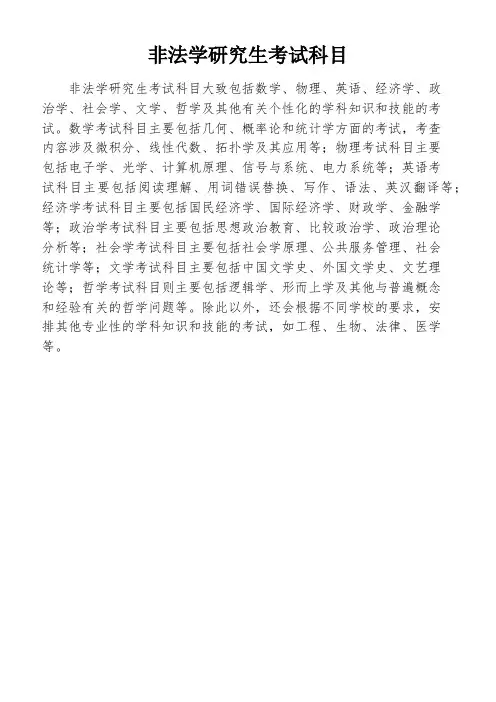 非法学研究生考试科目

非法学研究生考试科目大致包括数学、物理、英语、经济学、政治学、社会学、文学、哲学及其他有关个性化的学科知识和技能的考试。数学考试科目主要包括几何、概率论和统计学方面的考试，考查内容涉及微积分、线性代数、拓扑学及其应用等；物理考试科目主要包括电子学、光学、计算机原理、信号与系统、电力系统等；英语考试科目主要包括阅读理解、用词错误替换、写作、语法、英汉翻译等；经济学考试科目主要包括国民经济学、国际经济学、财政学、金融学等；政治学考试科目主要包括思想政治教育、比较政治学、政治理论分析等；社会学考试科目主要包括社会学原理、公共服务管理、社会统计学等；文学考试科目主要包括中国文学史、外国文学史、文艺理论等；哲学考试科目则主要包括逻辑学、形而上学及其他与普遍概念和经验有关的哲学问题等。除此以外，还会根据不同学校的要求，安排其他专业性的学科知识和技能的考试，如工程、生物、法律、医学等。